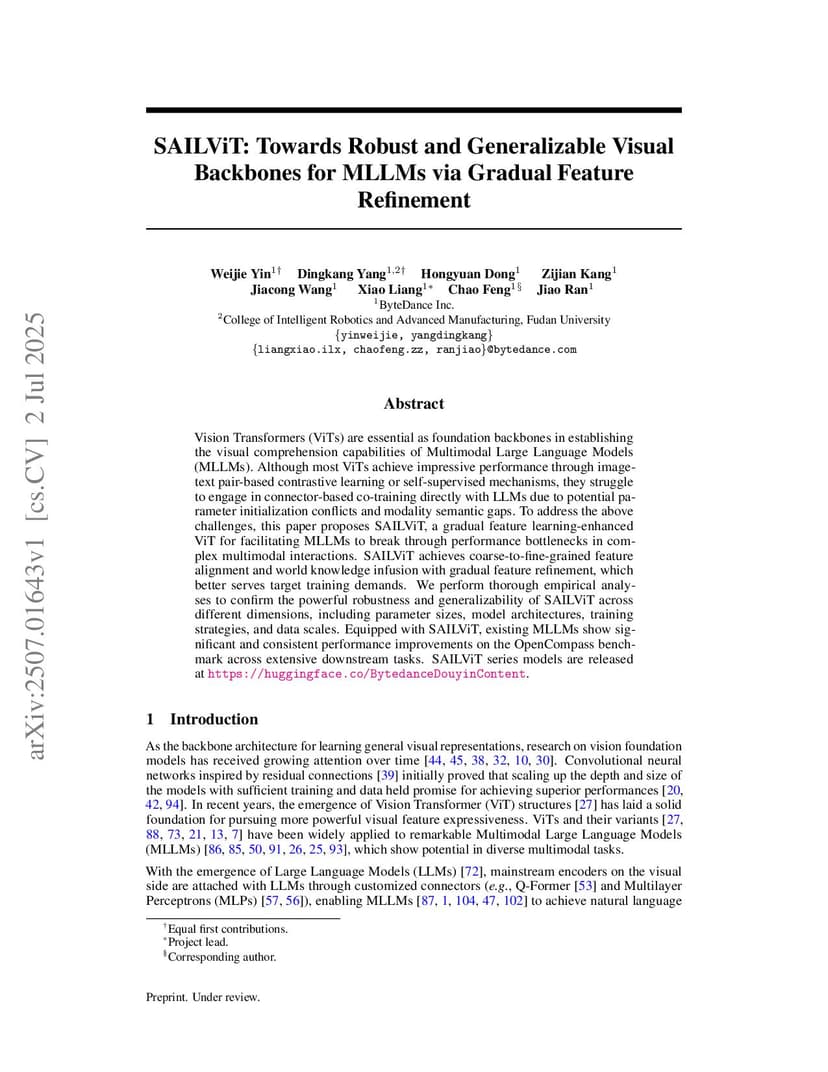 arXiv:2507.01643v1 [cs.CV] 2 Jul 2025

SAILViT: Towards Robust and Generalizable Visual Backbones for MLLMs via Gradual Feature Refinement

Weijie Yin$^{1\dagger}$ Dingkang Yang$^{1,2\dagger}$ Hongyuan Dong$^{1}$ Zijian Kang$^{1}$ Jiacong Wang$^{1}$ Xiao Liang$^{1*}$ Chao Feng$^{1\S}$ Jiao Ran$^{1}$
$^{1}$ByteDance Inc.
$^{2}$College of Intelligent Robotics and Advanced Manufacturing, Fudan University
{yinweijie, yangdingkang}
{liangxiao.ilx, chaofeng.zz, ranjiao}@bytedance.com

Abstract

Vision Transformers (ViTs) are essential as foundation backbones in establishing the visual comprehension capabilities of Multimodal Large Language Models (MLLMs). Although most ViTs achieve impressive performance through image-text pair-based contrastive learning or self-supervised mechanisms, they struggle to engage in connector-based co-training directly with LLMs due to potential parameter initialization conflicts and modality semantic gaps. To address the above challenges, this paper proposes SAILViT, a gradual feature learning-enhanced ViT for facilitating MLLMs to break through performance bottlenecks in complex multimodal interactions. SAILViT achieves coarse-to-fine-grained feature alignment and world knowledge infusion with gradual feature refinement, which better serves target training demands. We perform thorough empirical analyses to confirm the powerful robustness and generalizability of SAILViT across different dimensions, including parameter sizes, model architectures, training strategies, and data scales. Equipped with SAILViT, existing MLLMs show significant and consistent performance improvements on the OpenCompass benchmark across extensive downstream tasks. SAILViT series models are released at https://huggingface.co/BytedanceDouyinContent.

1 Introduction

As the backbone architecture for learning general visual representations, research on vision foundation models has received growing attention over time [44, 45, 38, 32, 10, 30]. Convolutional neural networks inspired by residual connections [39] initially proved that scaling up the depth and size of the models with sufficient training and data held promise for achieving superior performances [20, 42, 94]. In recent years, the emergence of Vision Transformer (ViT) structures [27] has laid a solid foundation for pursuing more powerful visual feature expressiveness. ViTs and their variants [27, 88, 73, 21, 13, 7] have been widely applied to remarkable Multimodal Large Language Models (MLLMs) [86, 85, 50, 91, 26, 25, 93], which show potential in diverse multimodal tasks.

With the emergence of Large Language Models (LLMs) [72], mainstream encoders on the visual side are attached with LLMs through customized connectors (e.g., Q-Former [53] and Multilayer Perceptrons (MLPs) [57, 56]), enabling MLLMs [87, 1, 104, 47, 102] to achieve natural language

$^{\dagger}$Equal first contributions.
$^{*}$Project lead.
$^{\S}$Corresponding author.

Preprint. Under review.